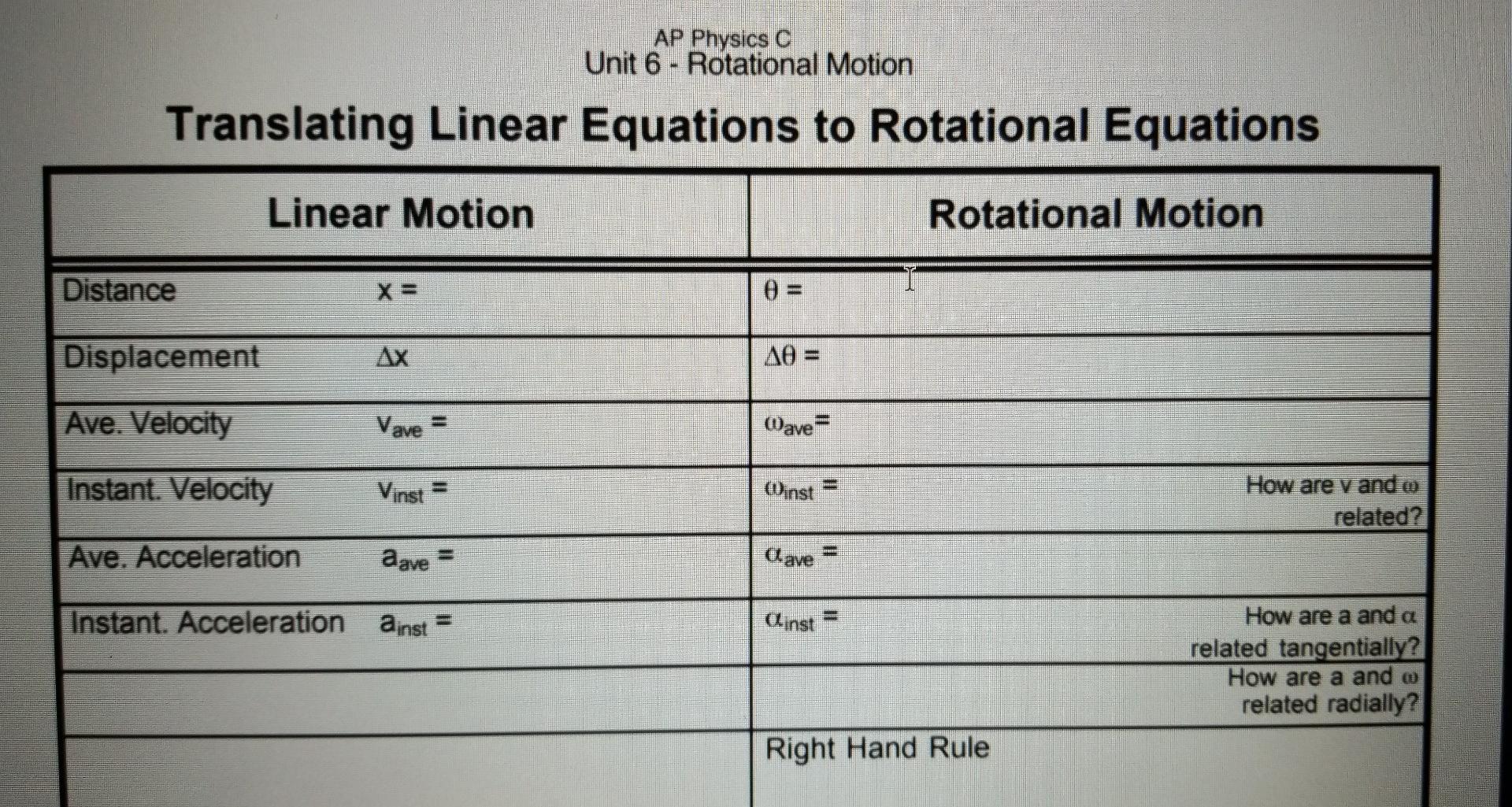 AP Physics C
Unit 6 - Rotational Motion

Translating Linear Equations to Rotational Equations

| Linear Motion | Rotational Motion |
|---|---|
| Distance $x =$ | $\theta =$ |
| Displacement $\Delta x$ | $\Delta\theta =$ |
| Ave. Velocity $v_{ave} =$ | $\omega_{ave} =$ |
| Instant. Velocity $v_{inst} =$ | $\omega_{inst} =$ How are v and $\omega$ related? |
| Ave. Acceleration $a_{ave} =$ | $\alpha_{ave} =$ |
| Instant. Acceleration $a_{inst} =$ | $\alpha_{inst} =$ How are a and $\alpha$ related tangentially? |
| | How are a and $\omega$ related radially? |
| | Right Hand Rule |